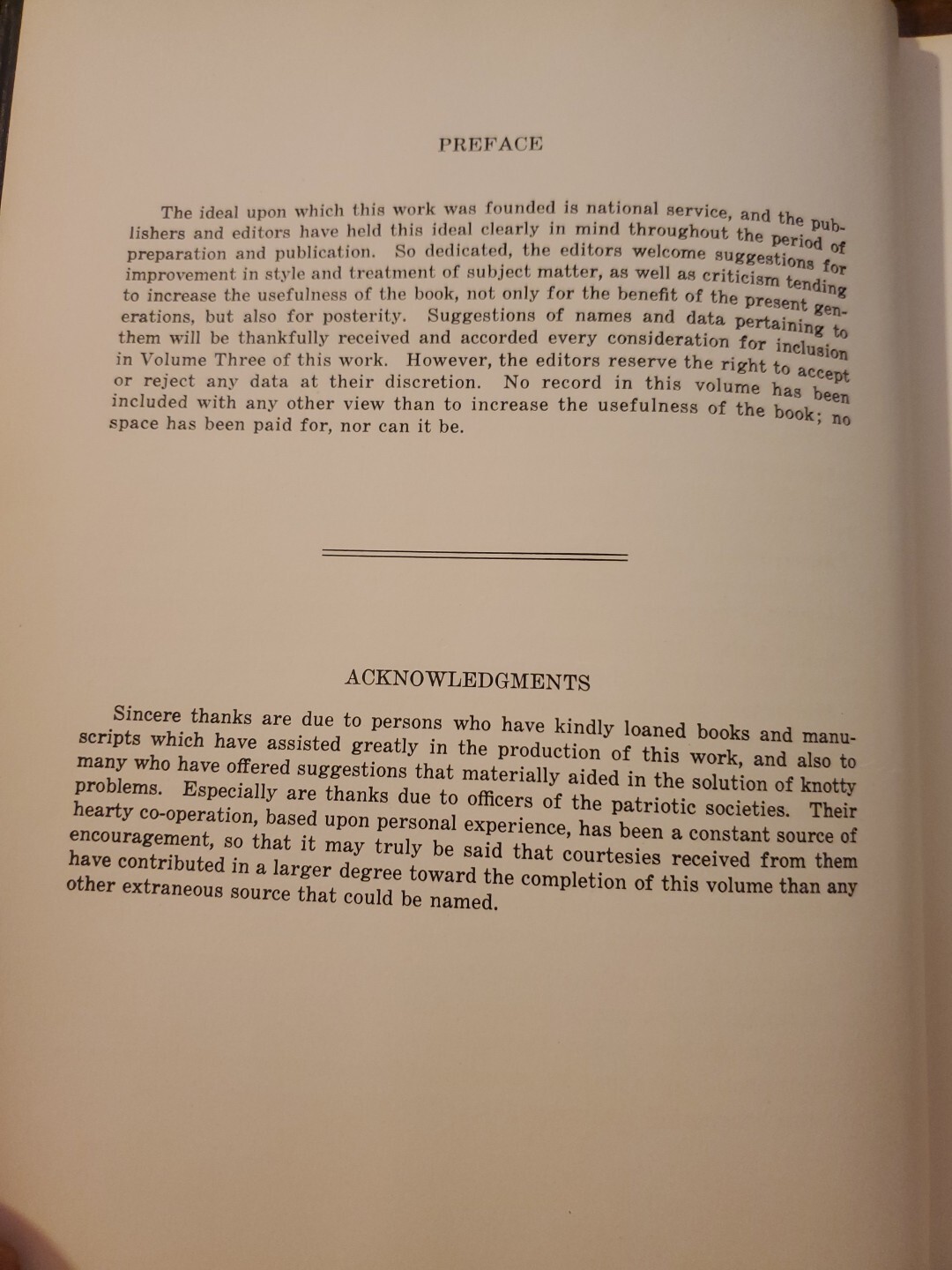 PREFACE

The ideal upon which this work was founded is national service, and the publishers and editors have held this ideal clearly in mind throughout the period of preparation and publication. So dedicated, the editors welcome suggestions for improvement in style and treatment of subject matter, as well as criticism tending to increase the usefulness of the book, not only for the benefit of the present generations, but also for posterity. Suggestions of names and data pertaining to them will be thankfully received and accorded every consideration for inclusion in Volume Three of this work. However, the editors reserve the right to accept or reject any data at their discretion. No record in this volume has been included with any other view than to increase the usefulness of the book; no space has been paid for, nor can it be.

ACKNOWLEDGMENTS

Sincere thanks are due to persons who have kindly loaned books and manuscripts which have assisted greatly in the production of this work, and also to many who have offered suggestions that materially aided in the solution of knotty problems. Especially are thanks due to officers of the patriotic societies. Their hearty co-operation, based upon personal experience, has been a constant source of encouragement, so that it may truly be said that courtesies received from them have contributed in a larger degree toward the completion of this volume than any other extraneous source that could be named.